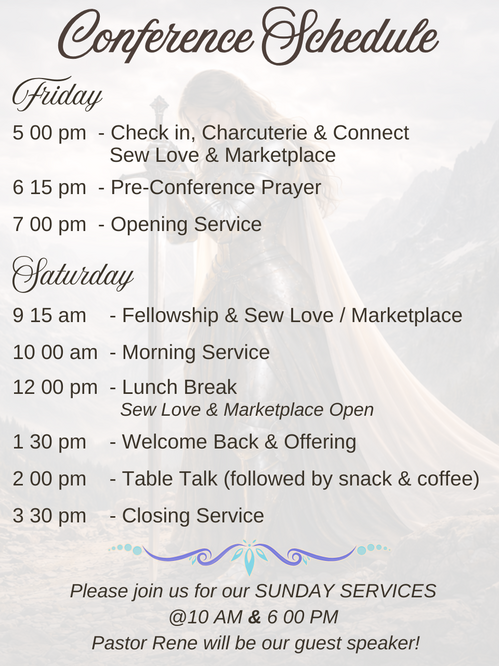 Conference Schedule

Friday

5 00 pm - Check in, Charcuterie & Connect
Sew Love & Marketplace

6 15 pm - Pre-Conference Prayer

7 00 pm - Opening Service

Saturday

9 15 am - Fellowship & Sew Love / Marketplace

10 00 am - Morning Service

12 00 pm - Lunch Break
Sew Love & Marketplace Open

1 30 pm - Welcome Back & Offering

2 00 pm - Table Talk (followed by snack & coffee)

3 30 pm - Closing Service

Please join us for our SUNDAY SERVICES
@10 AM & 6 00 PM
Pastor Rene will be our guest speaker!